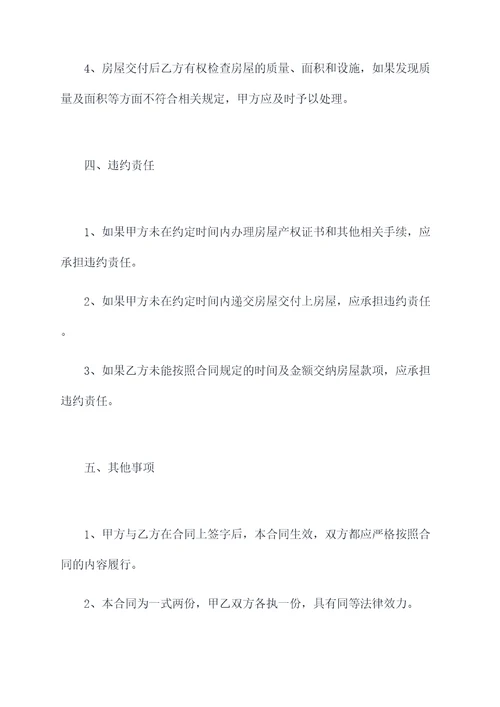 4、房屋交付后乙方有权检查房屋的质量、面积和设施，如果发现质量及面积等方面不符合相关规定，甲方应及时予以处理。

四、违约责任

1、如果甲方未在约定时间内办理房屋产权证书和其他相关手续，应承担违约责任。

2、如果甲方未在约定时间内递交房屋交付上房屋，应承担违约责任。

3、如果乙方未能按照合同规定的时间及金额交纳房屋款项，应承担违约责任。

五、其他事项

1、甲方与乙方在合同上签字后，本合同生效，双方都应严格按照合同的内容履行。

2、本合同为一式两份，甲乙双方各执一份，具有同等法律效力。